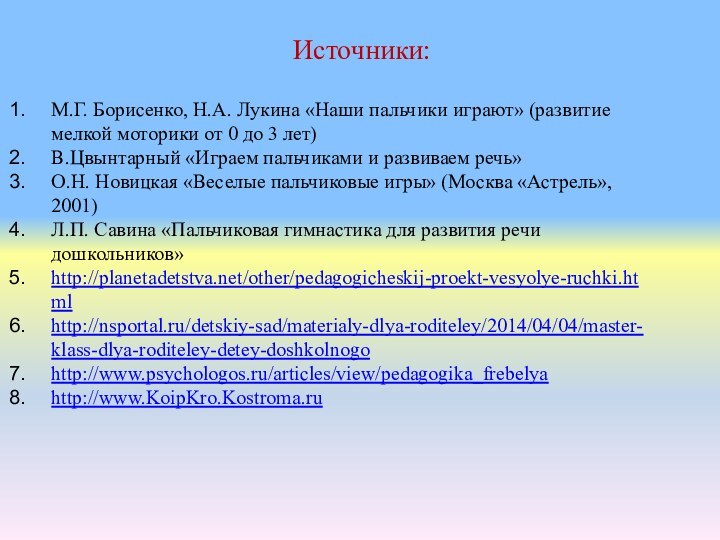 Источники:

1. М.Г. Борисенко, Н.А. Лукина «Наши пальчики играют» (развитие мелкой моторики от 0 до 3 лет)
2. В.Цвынтарный «Играем пальчиками и развиваем речь»
3. О.Н. Новицкая «Веселые пальчиковые игры» (Москва «Астрель», 2001)
4. Л.П. Савина «Пальчиковая гимнастика для развития речи дошкольников»
5. http://planetadetstva.net/other/pedagogicheskij-proekt-vesyolye-ruchki.html
6. http://nsportal.ru/detskiy-sad/materialy-dlya-roditeley/2014/04/04/master-klass-dlya-roditeley-detey-doshkolnogo
7. http://www.psychologos.ru/articles/view/pedagogika_frebelya
8. http://www.KoipKro.Kostroma.ru